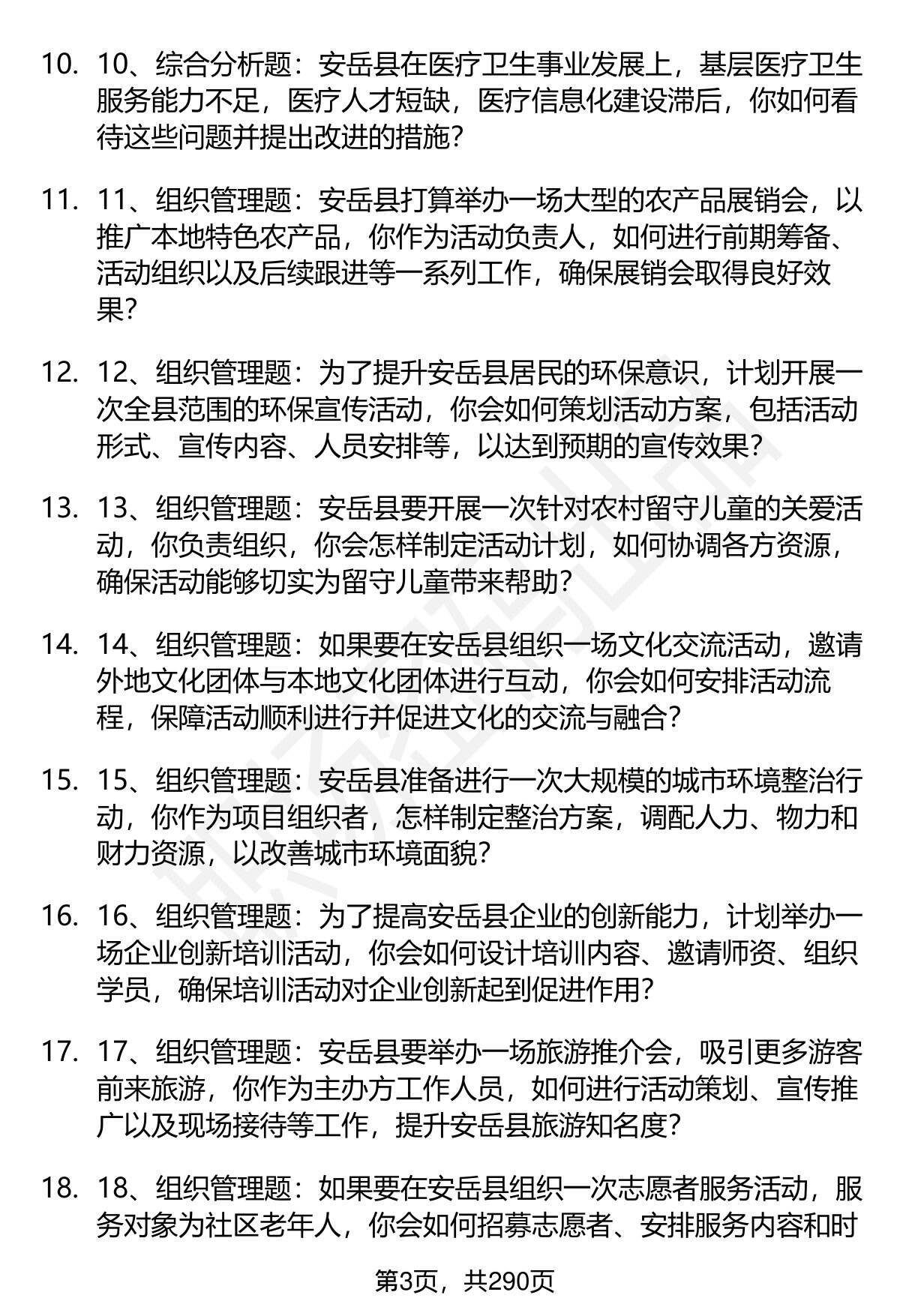 10. 10、综合分析题：安岳县在医疗卫生事业发展上，基层医疗卫生服务能力不足，医疗人才短缺，医疗信息化建设滞后，你如何看待这些问题并提出改进的措施？

11. 11、组织管理题：安岳县打算举办一场大型的农产品展销会，以推广本地特色农产品，你作为活动负责人，如何进行前期筹备、活动组织以及后续跟进等一系列工作，确保展销会取得良好效果？

12. 12、组织管理题：为了提升安岳县居民的环保意识，计划开展一次全县范围的环保宣传活动，你会如何策划活动方案，包括活动形式、宣传内容、人员安排等，以达到预期的宣传效果？

13. 13、组织管理题：安岳县要开展一次针对农村留守儿童的关爱活动，你负责组织，你会怎样制定活动计划，如何协调各方资源，确保活动能够切实为留守儿童带来帮助？

14. 14、组织管理题：如果要在安岳县组织一场文化交流活动，邀请外地文化团体与本地文化团体进行互动，你会如何安排活动流程，保障活动顺利进行并促进文化的交流与融合？

15. 15、组织管理题：安岳县准备进行一次大规模的城市环境整治行动，你作为项目组织者，怎样制定整治方案，调配人力、物力和财力资源，以改善城市环境面貌？

16. 16、组织管理题：为了提高安岳县企业的创新能力，计划举办一场企业创新培训活动，你会如何设计培训内容、邀请师资、组织学员，确保培训活动对企业创新起到促进作用？

17. 17、组织管理题：安岳县要举办一场旅游推介会，吸引更多游客前来旅游，你作为主办方工作人员，如何进行活动策划、宣传推广以及现场接待等工作，提升安岳县旅游知名度？

18. 18、组织管理题：如果要在安岳县组织一次志愿者服务活动，服务对象为社区老年人，你会如何招募志愿者、安排服务内容和时

第3页，共290页